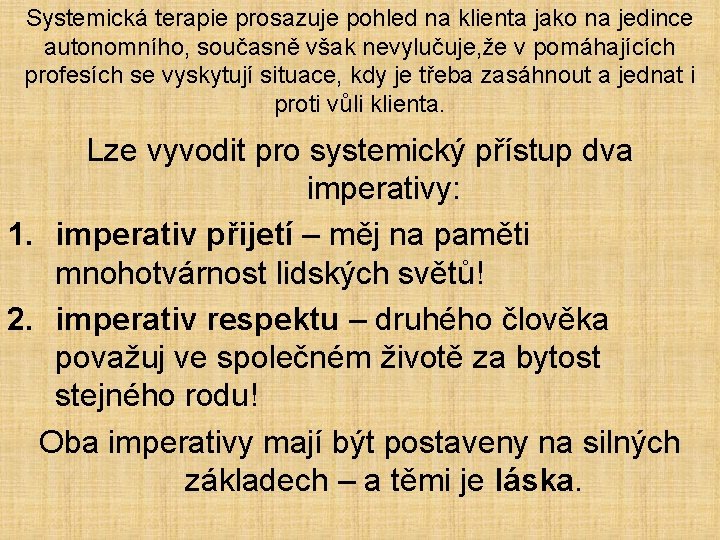 Systemická terapie prosazuje pohled na klienta jako na jedince autonomního, současně však nevylučuje,že v pomáhajících profesích se vyskytují situace, kdy je třeba zasáhnout a jednat i proti vůli klienta.

Lze vyvodit pro systemický přístup dva imperativy:

1. imperativ přijetí – měj na paměti mnohotvárnost lidských světů!

2. imperativ respektu – druhého člověka považuj ve společném životě za bytost stejného rodu!

Oba imperativy mají být postaveny na silných základech – a těmi je láska.